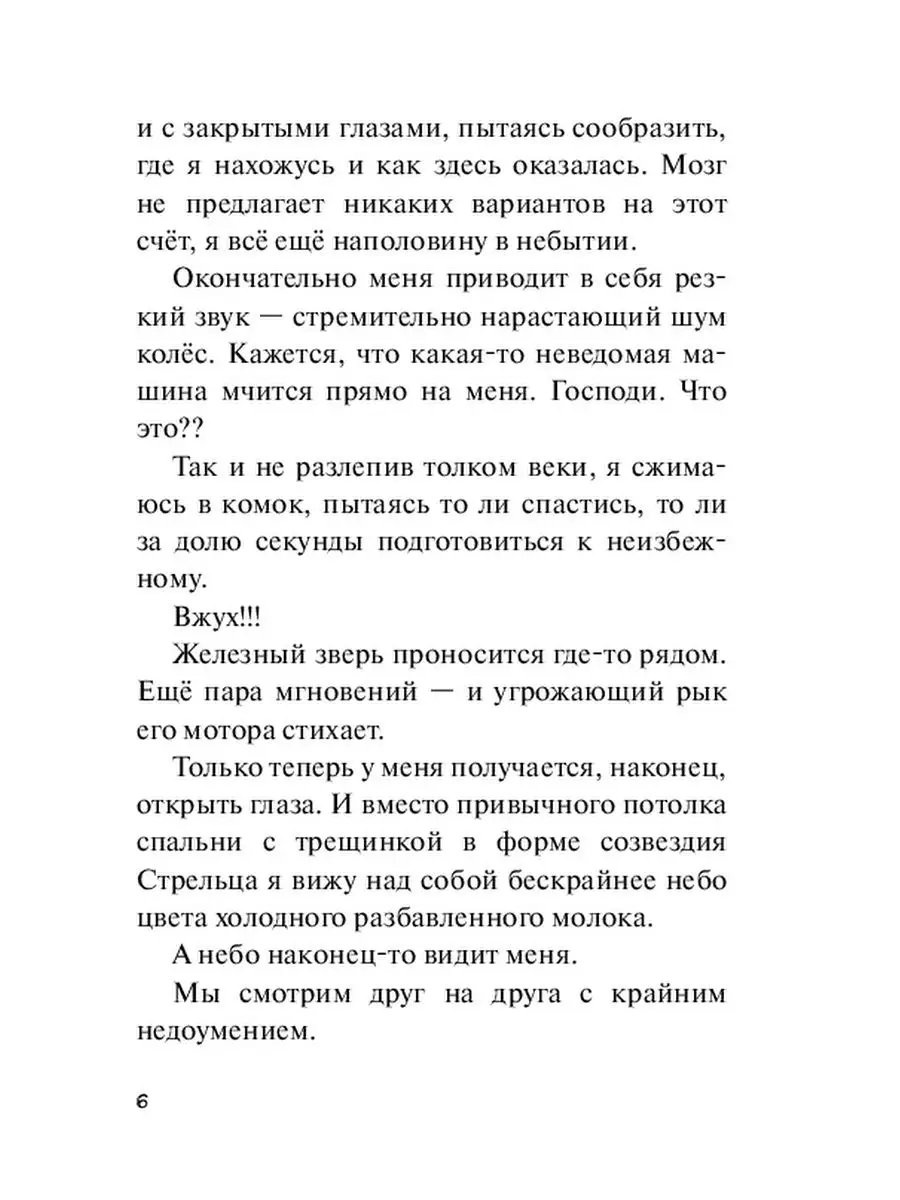 и с закрытыми глазами, пытаясь сообразить, где я нахожусь и как здесь оказалась. Мозг не предлагает никаких вариантов на этот счёт, я всё ещё наполовину в небытии.

Окончательно меня приводит в себя резкий звук — стремительно нарастающий шум колёс. Кажется, что какая-то неведомая машина мчится прямо на меня. Господи. Что это??

Так и не разлепив толком веки, я сжимаюсь в комок, пытаясь то ли спастись, то ли за долю секунды подготовиться к неизбежному.

Вжух!!!

Железный зверь проносится где-то рядом. Ещё пара мгновений — и угрожающий рык его мотора стихает.

Только теперь у меня получается, наконец, открыть глаза. И вместо привычного потолка спальни с трещинкой в форме созвездия Стрельца я вижу над собой бескрайнее небо цвета холодного разбавленного молока.

А небо наконец-то видит меня.

Мы смотрим друг на друга с крайним недоумением.

6